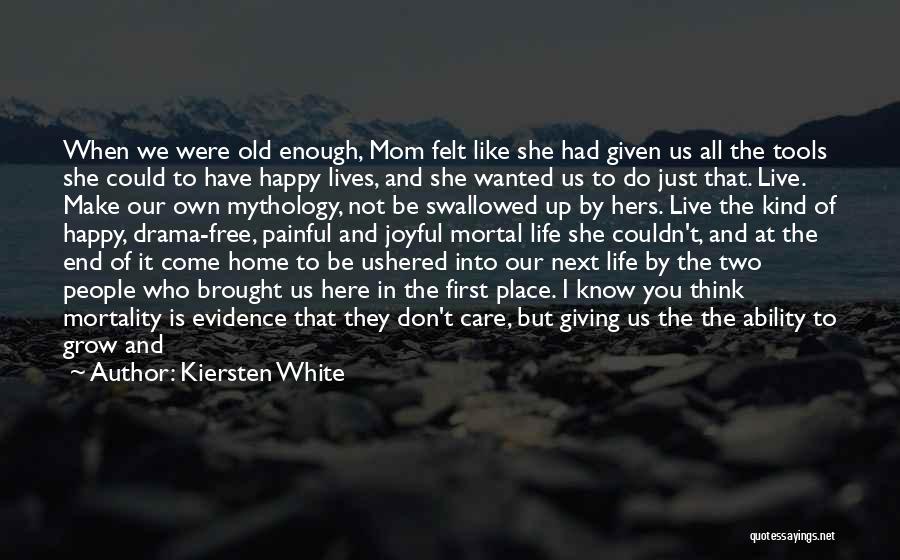 When we were old enough, Mom felt like she had given us all the tools she could to have happy lives, and she wanted us to do just that. Live. Make our own mythology, not be swallowed up by hers. Live the kind of happy, drama-free, painful and joyful mortal life she couldn't, and at the end of it come home to be ushered into our next life by the two people who brought us here in the first place. I know you think mortality is evidence that they don't care, but giving us the the ability to grow and

~ Author: Kiersten White

quotessayings.net